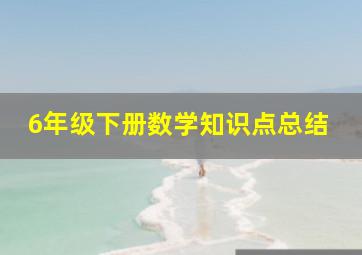 6年级下册数学知识点总结